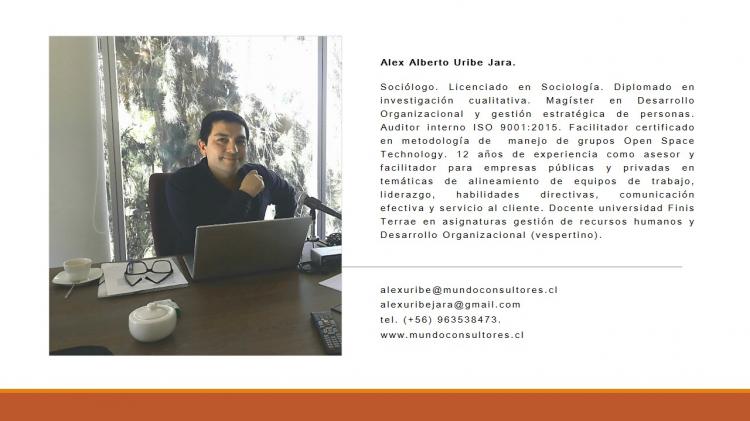 Alex Alberto Uribe Jara.

Sociólogo. Licenciado en Sociología. Diplomado en investigación cualitativa. Magíster en Desarrollo Organizacional y gestión estratégica de personas. Auditor interno ISO 9001:2015. Facilitador certificado en metodología de manejo de grupos Open Space Technology. 12 años de experiencia como asesor y facilitador para empresas públicas y privadas en temáticas de alineamiento de equipos de trabajo, liderazgo, habilidades directivas, comunicación efectiva y servicio al cliente. Docente universidad Finis Terrae en asignaturas gestión de recursos humanos y Desarrollo Organizacional (vespertino).

alexuribe@mundoconsultores.cl
alexuribejara@gmail.com
tel. (+56) 963538473.
www.mundoconsultores.cl